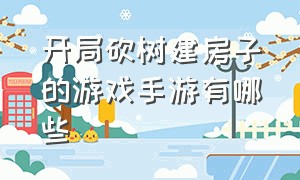 开局砍树建房子的游戏手游有哪些